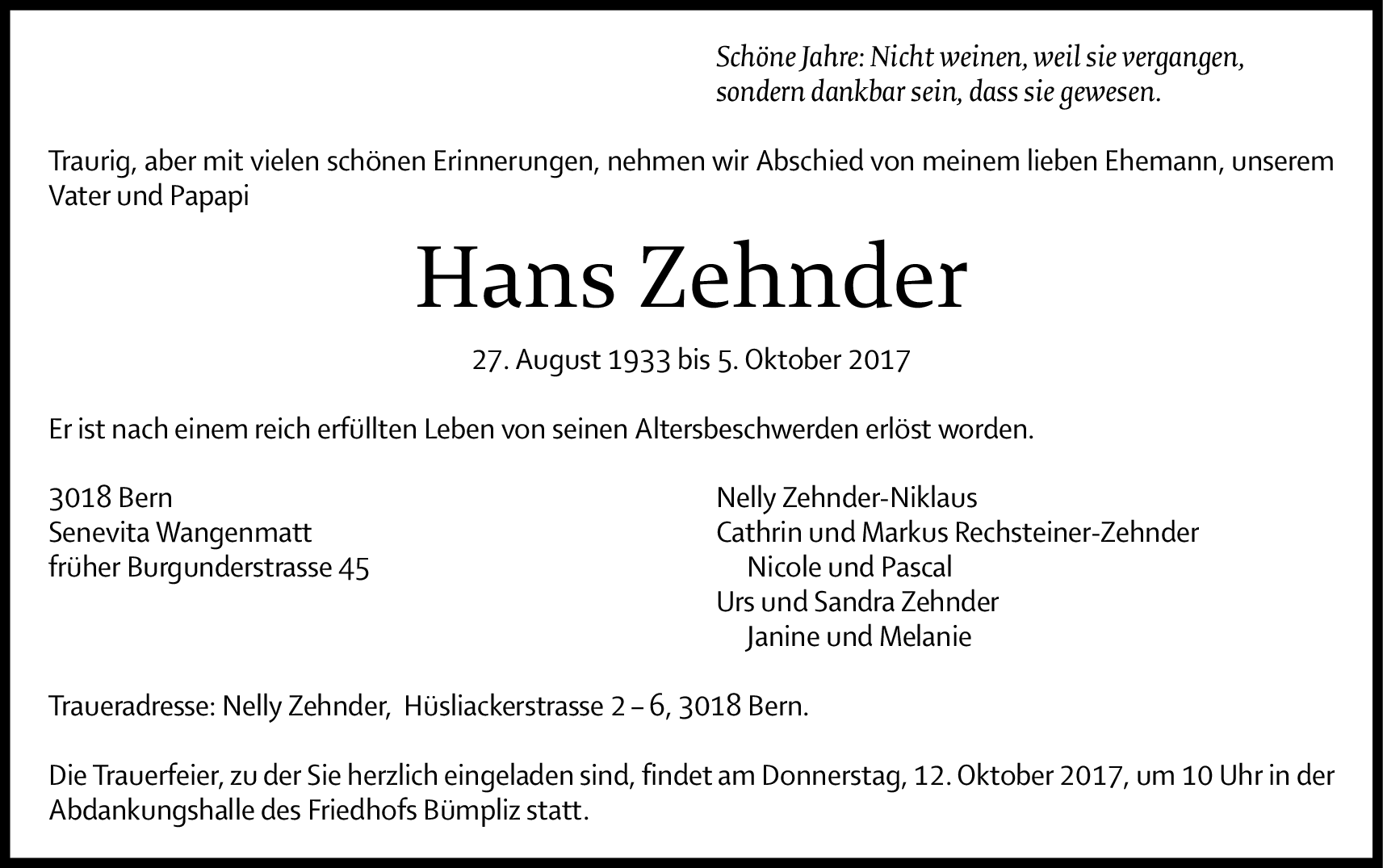 Schöne Jahre: Nicht weinen, weil sie vergangen, sondern dankbar sein, dass sie gewesen.

Traurig, aber mit vielen schönen Erinnerungen, nehmen wir Abschied von meinem lieben Ehemann, unserem Vater und Papapi

Hans Zehnder

27. August 1933 bis 5. Oktober 2017

Er ist nach einem reich erfüllten Leben von seinen Altersbeschwerden erlöst worden.

3018 Bern
Senevita Wangenmatt
früher Burgunderstrasse 45

Nelly Zehnder-Niklaus
Cathrin und Markus Rechsteiner-Zehnder
Nicole und Pascal
Urs und Sandra Zehnder
Janine und Melanie

Traueradresse: Nelly Zehnder, Hüsliackerstrasse 2 – 6, 3018 Bern.

Die Trauerfeier, zu der Sie herzlich eingeladen sind, findet am Donnerstag, 12. Oktober 2017, um 10 Uhr in der Abdankungshalle des Friedhofs Bümpliz statt.